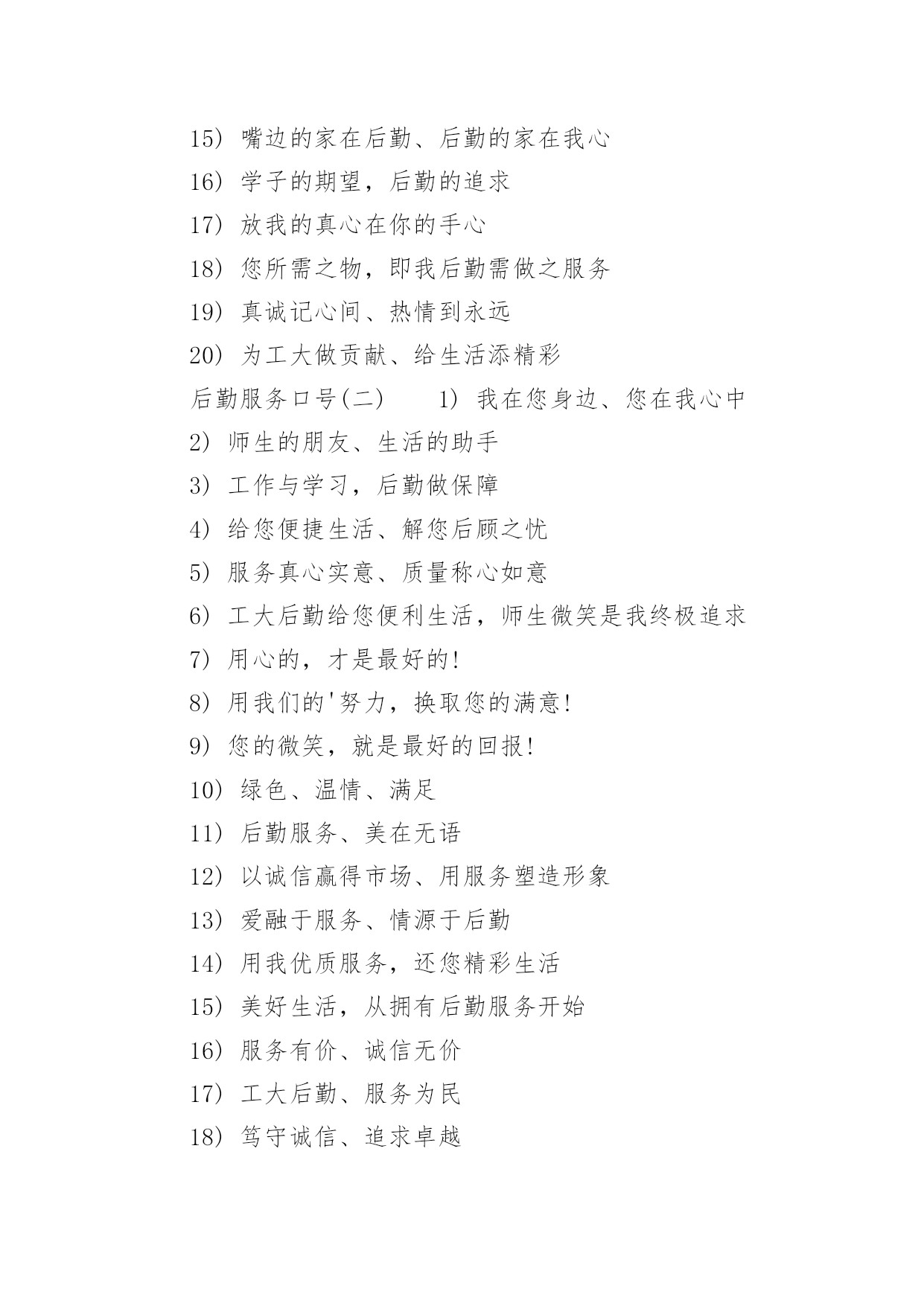 15） 嘴边的家在后勤、后勤的家在我心

16） 学子的期望，后勤的追求

17） 放我的真心在你的手心

18） 您所需之物，即我后勤需做之服务

19） 真诚记心间、热情到永远

20） 为工大做贡献、给生活添精彩

后勤服务口号(二)　　1） 我在您身边、您在我心中

2） 师生的朋友、生活的助手

3） 工作与学习，后勤做保障

4） 给您便捷生活、解您后顾之忧

5） 服务真心实意、质量称心如意

6） 工大后勤给您便利生活，师生微笑是我终极追求

7） 用心的，才是最好的!

8） 用我们的'努力，换取您的满意!

9） 您的微笑，就是最好的回报!

10） 绿色、温情、满足

11） 后勤服务、美在无语

12） 以诚信赢得市场、用服务塑造形象

13） 爱融于服务、情源于后勤

14） 用我优质服务，还您精彩生活

15） 美好生活，从拥有后勤服务开始

16） 服务有价、诚信无价

17） 工大后勤、服务为民

18） 笃守诚信、追求卓越